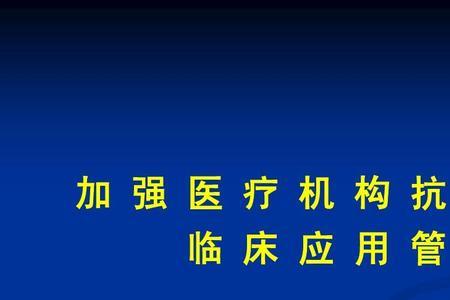 加强医疗机构抗

临床应用管